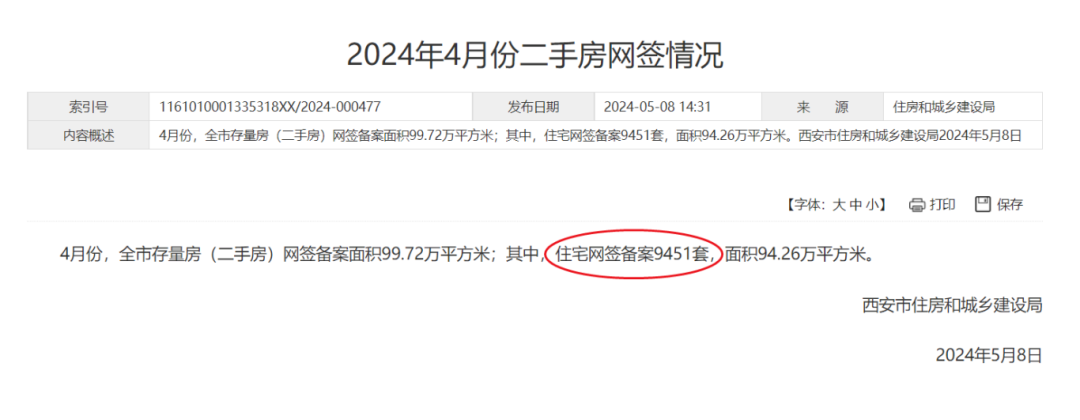 2024年4月份二手房网签情况

| 索引号 | 1161010001335318XX/2024-000477 | 发布日期 | 2024-05-08 14:31 | 来　源 | 住房和城乡建设局 |
|---|---|---|---|---|---|
| 内容概述 | 4月份，全市存量房（二手房）网签备案面积99.72万平方米；其中，住宅网签备案9451套，面积94.26万平方米。西安市住房和城乡建设局2024年5月8日 | | | | |

【字体：大 中 小】 打印 保存

4月份，全市存量房（二手房）网签备案面积99.72万平方米；其中，住宅网签备案9451套，面积94.26万平方米。

西安市住房和城乡建设局

2024年5月8日